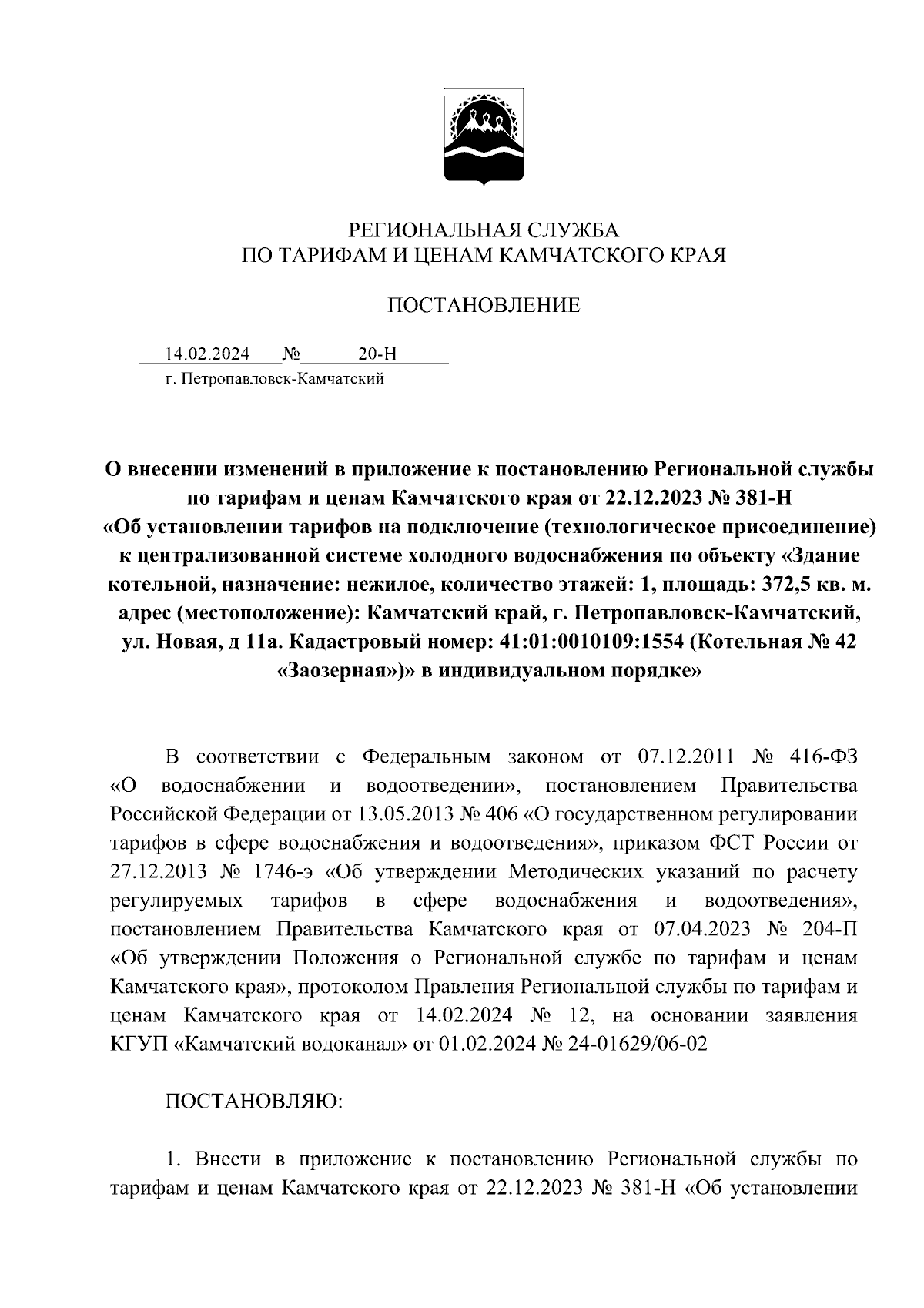 РЕГИОНАЛЬНАЯ СЛУЖБА
ПО ТАРИФАМ И ЦЕНАМ КАМЧАТСКОГО КРАЯ

ПОСТАНОВЛЕНИЕ

14.02.2024 № 20-Н
г. Петропавловск-Камчатский

О внесении изменений в приложение к постановлению Региональной службы по тарифам и ценам Камчатского края от 22.12.2023 № 381-Н «Об установлении тарифов на подключение (технологическое присоединение) к централизованной системе холодного водоснабжения по объекту «Здание котельной, назначение: нежилое, количество этажей: 1, площадь: 372,5 кв. м. адрес (местоположение): Камчатский край, г. Петропавловск-Камчатский, ул. Новая, д 11а. Кадастровый номер: 41:01:0010109:1554 (Котельная № 42 «Заозерная»)» в индивидуальном порядке»

В соответствии с Федеральным законом от 07.12.2011 № 416-ФЗ «О водоснабжении и водоотведении», постановлением Правительства Российской Федерации от 13.05.2013 № 406 «О государственном регулировании тарифов в сфере водоснабжения и водоотведения», приказом ФСТ России от 27.12.2013 № 1746-э «Об утверждении Методических указаний по расчету регулируемых тарифов в сфере водоснабжения и водоотведения», постановлением Правительства Камчатского края от 07.04.2023 № 204-П «Об утверждении Положения о Региональной службе по тарифам и ценам Камчатского края», протоколом Правления Региональной службы по тарифам и ценам Камчатского края от 14.02.2024 № 12, на основании заявления КГУП «Камчатский водоканал» от 01.02.2024 № 24-01629/06-02

ПОСТАНОВЛЯЮ:

1. Внести в приложение к постановлению Региональной службы по тарифам и ценам Камчатского края от 22.12.2023 № 381-Н «Об установлении